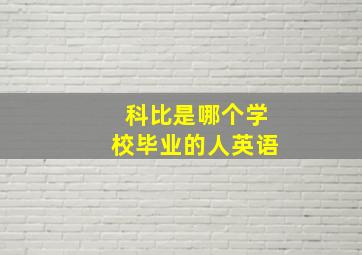 科比是哪个学校毕业的人英语